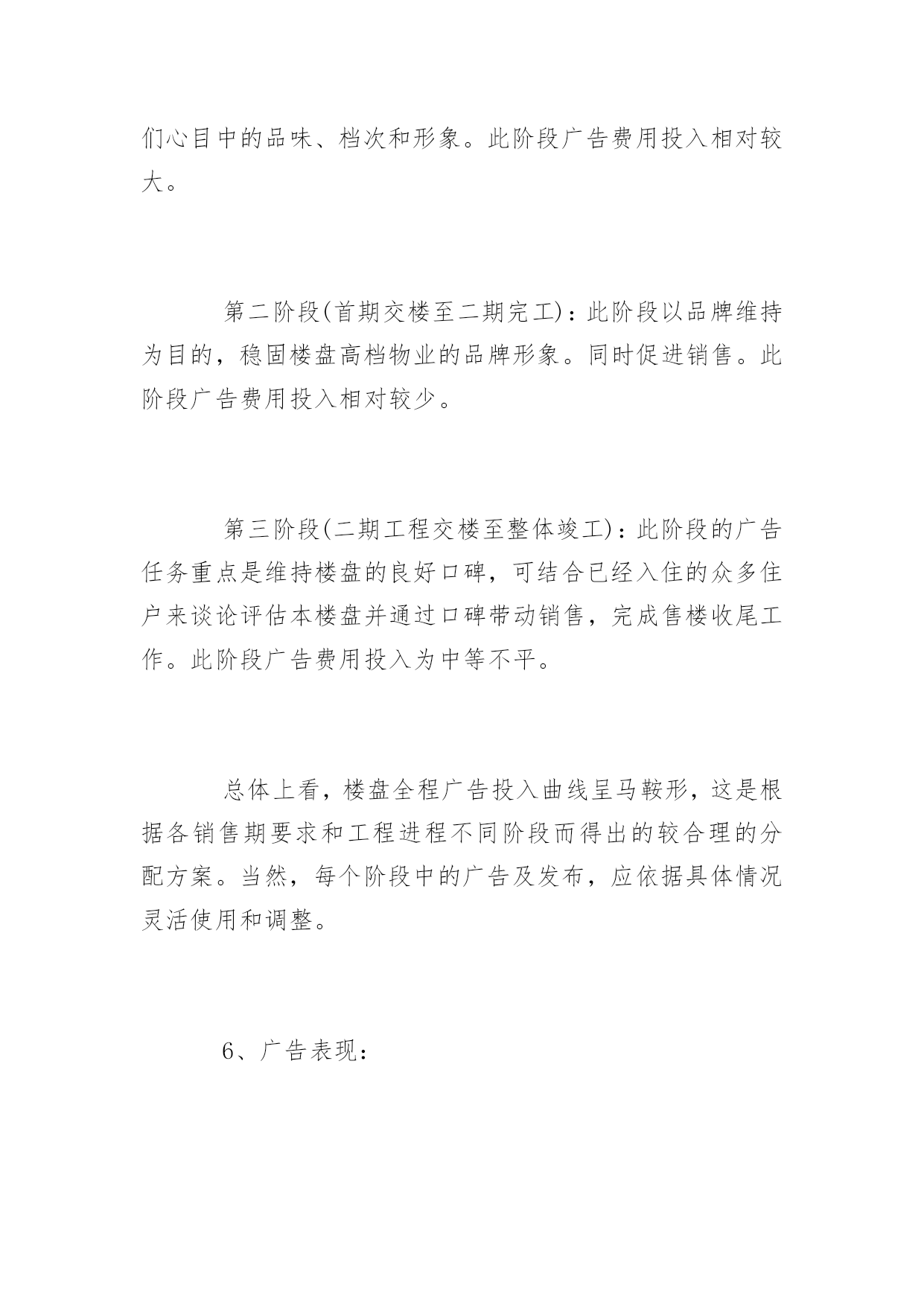 们心目中的品味、档次和形象。此阶段广告费用投入相对较大。

第二阶段(首期交楼至二期完工)：此阶段以品牌维持为目的，稳固楼盘高档物业的品牌形象。同时促进销售。此阶段广告费用投入相对较少。

第三阶段(二期工程交楼至整体竣工)：此阶段的广告任务重点是维持楼盘的良好口碑，可结合已经入住的众多住户来谈论评估本楼盘并通过口碑带动销售，完成售楼收尾工作。此阶段广告费用投入为中等不平。

总体上看，楼盘全程广告投入曲线呈马鞍形，这是根据各销售期要求和工程进程不同阶段而得出的较合理的分配方案。当然，每个阶段中的广告及发布，应依据具体情况灵活使用和调整。

6、广告表现：